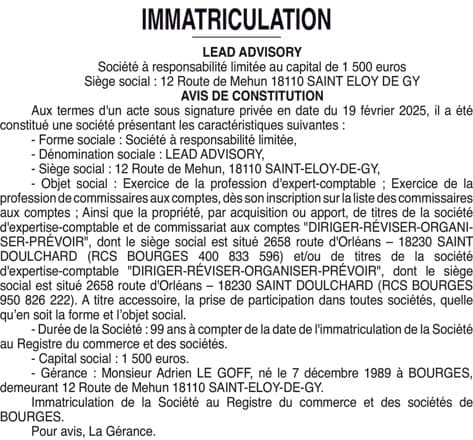 IMMATRICULATION

LEAD ADVISORY
Société à responsabilité limitée au capital de 1 500 euros
Siège social : 12 Route de Mehun 18110 SAINT ELOY DE GY
AVIS DE CONSTITUTION

Aux termes d'un acte sous signature privée en date du 19 février 2025, il a été constitué une société présentant les caractéristiques suivantes :

- Forme sociale : Société à responsabilité limitée,

- Dénomination sociale : LEAD ADVISORY,

- Siège social : 12 Route de Mehun, 18110 SAINT-ELOY-DE-GY,

- Objet social : Exercice de la profession d'expert-comptable ; Exercice de la profession de commissaires aux comptes, dès son inscription sur la liste des commissaires aux comptes ; Ainsi que la propriété, par acquisition ou apport, de titres de la société d'expertise-comptable et de commissariat aux comptes "DIRIGER-RÉVISER-ORGANISER-PRÉVOIR", dont le siège social est situé 2658 route d'Orléans – 18230 SAINT DOULCHARD (RCS BOURGES 400 833 596) et/ou de titres de la société d'expertise-comptable "DIRIGER-RÉVISER-ORGANISER-PRÉVOIR", dont le siège social est situé 2658 route d'Orléans – 18230 SAINT DOULCHARD (RCS BOURGES 950 826 222). A titre accessoire, la prise de participation dans toutes sociétés, quelle qu'en soit la forme et l'objet social.

- Durée de la Société : 99 ans à compter de la date de l'immatriculation de la Société au Registre du commerce et des sociétés.

- Capital social : 1 500 euros.

- Gérance : Monsieur Adrien LE GOFF, né le 7 décembre 1989 à BOURGES, demeurant 12 Route de Mehun 18110 SAINT-ELOY-DE-GY.

Immatriculation de la Société au Registre du commerce et des sociétés de BOURGES.

Pour avis, La Gérance.